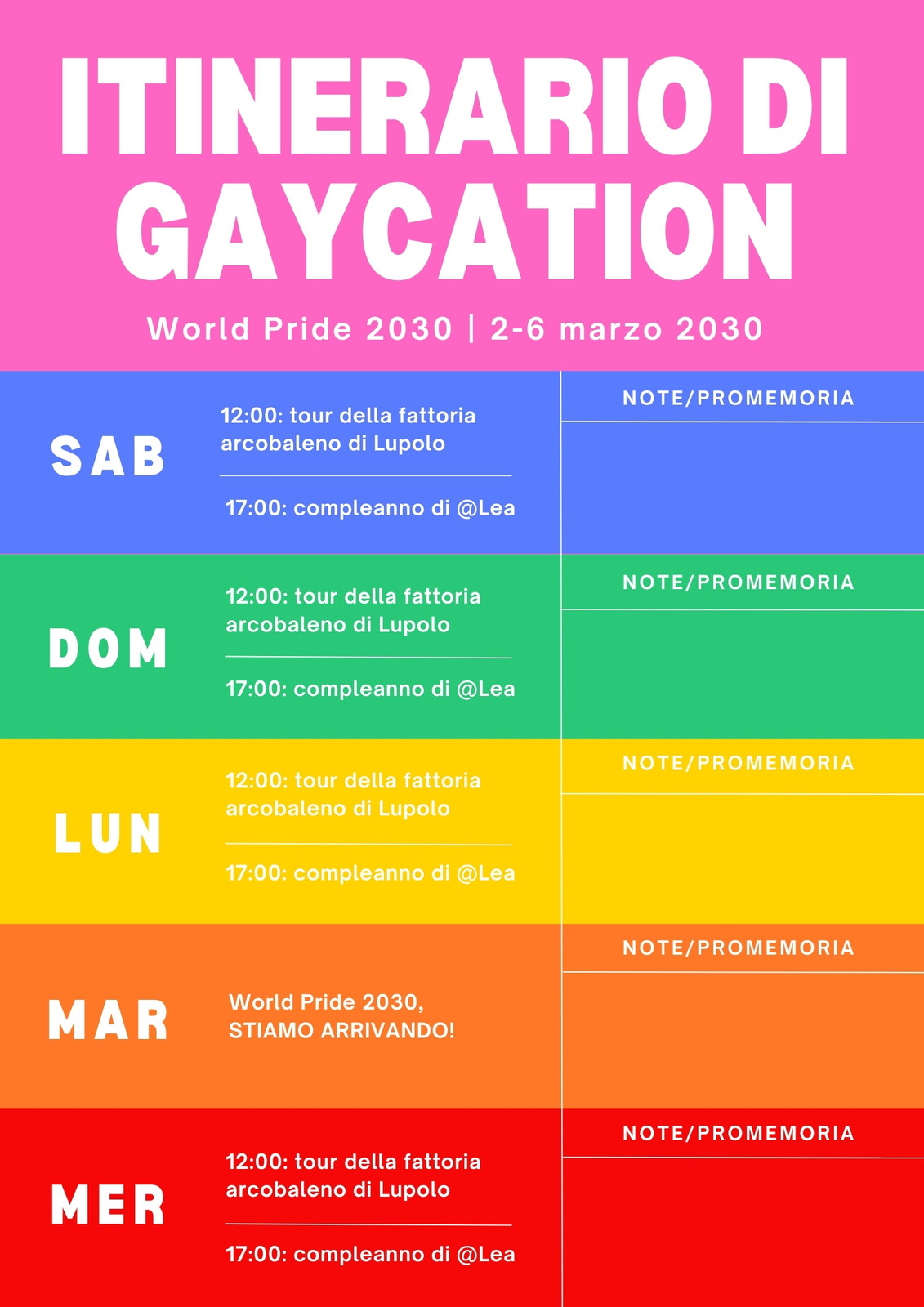 ITINERARIO DI GAYCATION

World Pride 2030 | 2-6 marzo 2030

SAB

12:00: tour della fattoria arcobaleno di Lupolo

17:00: compleanno di @Lea

NOTE/PROMEMORIA

DOM

12:00: tour della fattoria arcobaleno di Lupolo

17:00: compleanno di @Lea

NOTE/PROMEMORIA

LUN

12:00: tour della fattoria arcobaleno di Lupolo

17:00: compleanno di @Lea

NOTE/PROMEMORIA

MAR

World Pride 2030, STIAMO ARRIVANDO!

NOTE/PROMEMORIA

MER

12:00: tour della fattoria arcobaleno di Lupolo

17:00: compleanno di @Lea

NOTE/PROMEMORIA